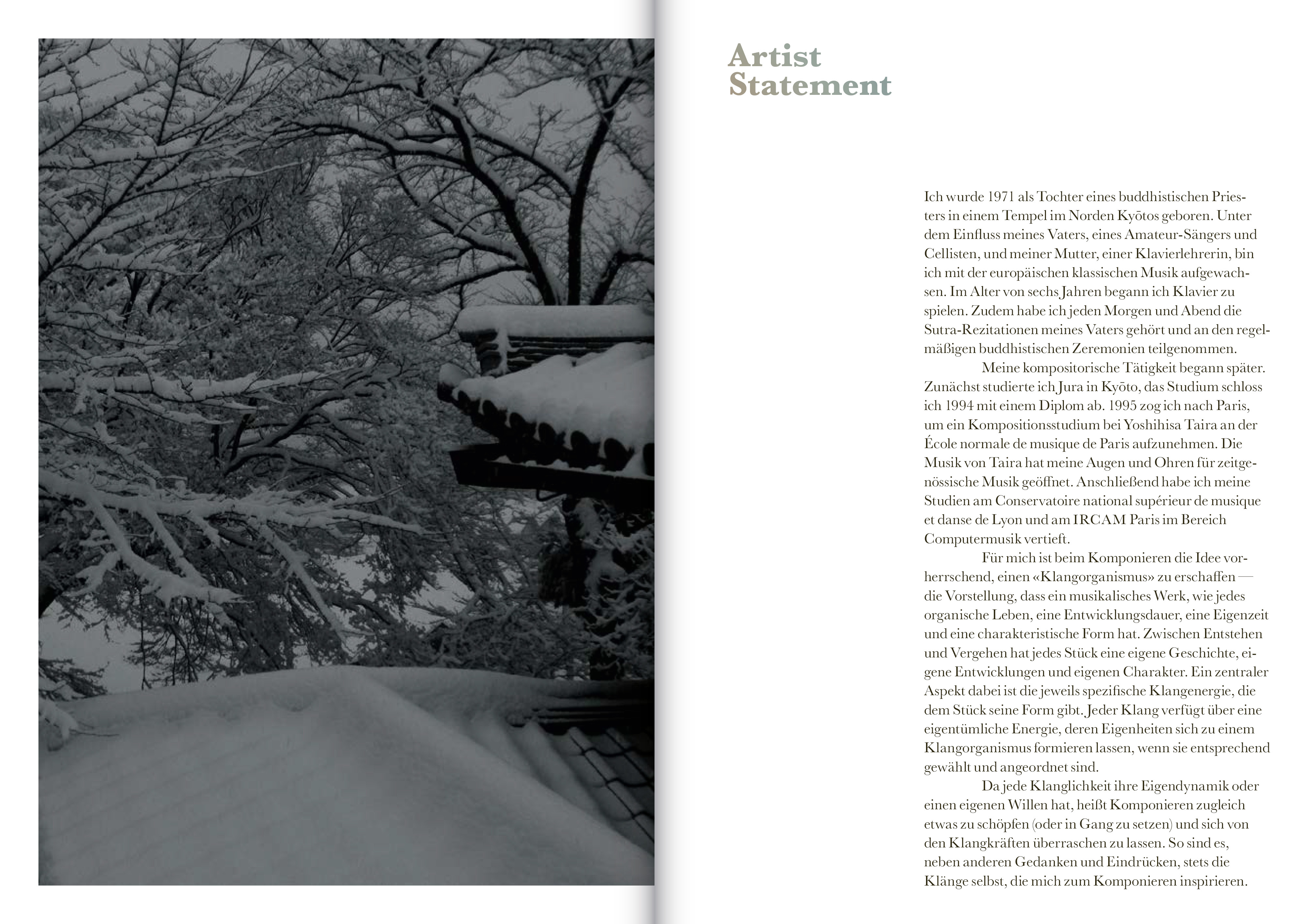 Artist Statement

Ich wurde 1971 als Tochter eines buddhistischen Priesters in einem Tempel im Norden Kyōtos geboren. Unter dem Einfluss meines Vaters, eines Amateur-Sängers und Cellisten, und meiner Mutter, einer Klavierlehrerin, bin ich mit der europäischen klassischen Musik aufgewachsen. Im Alter von sechs Jahren begann ich Klavier zu spielen. Zudem habe ich jeden Morgen und Abend die Sutra-Rezitationen meines Vaters gehört und an den regelmäßigen buddhistischen Zeremonien teilgenommen.

Meine kompositorische Tätigkeit begann später. Zunächst studierte ich Jura in Kyōto, das Studium schloss ich 1994 mit einem Diplom ab. 1995 zog ich nach Paris, um ein Kompositionsstudium bei Yoshihisa Taira an der École normale de musique de Paris aufzunehmen. Die Musik von Taira hat meine Augen und Ohren für zeitgenössische Musik geöffnet. Anschließend habe ich meine Studien am Conservatoire national supérieur de musique et danse de Lyon und am IRCAM Paris im Bereich Computermusik vertieft.

Für mich ist beim Komponieren die Idee vorherrschend, einen «Klangorganismus» zu erschaffen — die Vorstellung, dass ein musikalisches Werk, wie jedes organische Leben, eine Entwicklungsdauer, eine Eigenzeit und eine charakteristische Form hat. Zwischen Entstehen und Vergehen hat jedes Stück eine eigene Geschichte, eigene Entwicklungen und eigenen Charakter. Ein zentraler Aspekt dabei ist die jeweils spezifische Klangenergie, die dem Stück seine Form gibt. Jeder Klang verfügt über eine eigentümliche Energie, deren Eigenheiten sich zu einem Klangorganismus formieren lassen, wenn sie entsprechend gewählt und angeordnet sind.

Da jede Klanglichkeit ihre Eigendynamik oder einen eigenen Willen hat, heißt Komponieren zugleich etwas zu schöpfen (oder in Gang zu setzen) und sich von den Klangkräften überraschen zu lassen. So sind es, neben anderen Gedanken und Eindrücken, stets die Klänge selbst, die mich zum Komponieren inspirieren.